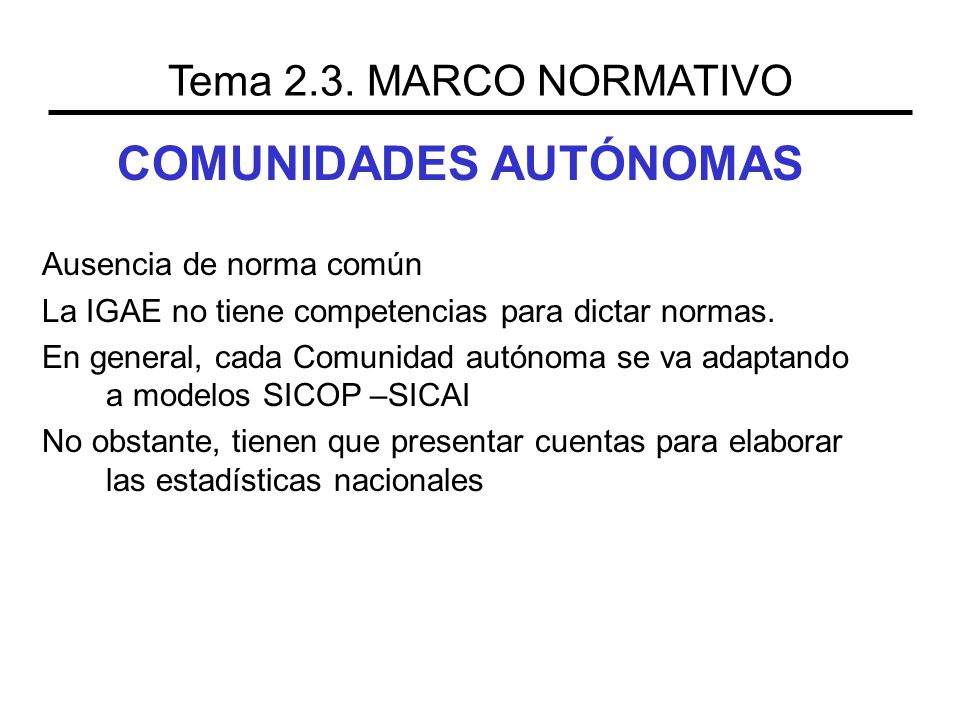 Tema 2.3. MARCO NORMATIVO

COMUNIDADES AUTÓNOMAS

Ausencia de norma común

La IGAE no tiene competencias para dictar normas.

En general, cada Comunidad autónoma se va adaptando a modelos SICOP –SICAI

No obstante, tienen que presentar cuentas para elaborar las estadísticas nacionales